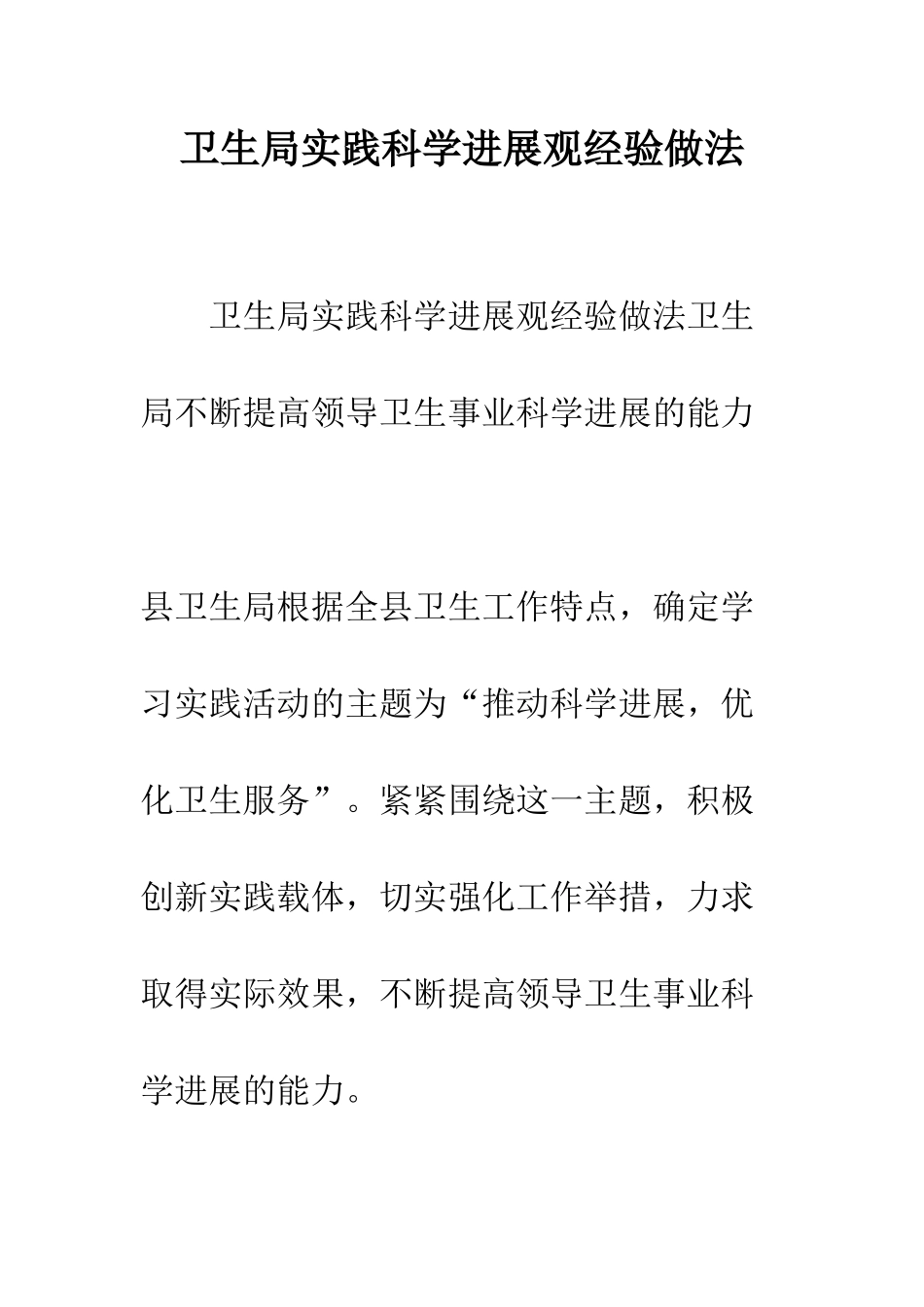 卫生局实践科学进展观经验做法

卫生局实践科学进展观经验做法卫生局不断提高领导卫生事业科学进展的能力

县卫生局根据全县卫生工作特点，确定学习实践活动的主题为“推动科学进展，优化卫生服务”。紧紧围绕这一主题，积极创新实践载体，切实强化工作举措，力求取得实际效果，不断提高领导卫生事业科学进展的能力。